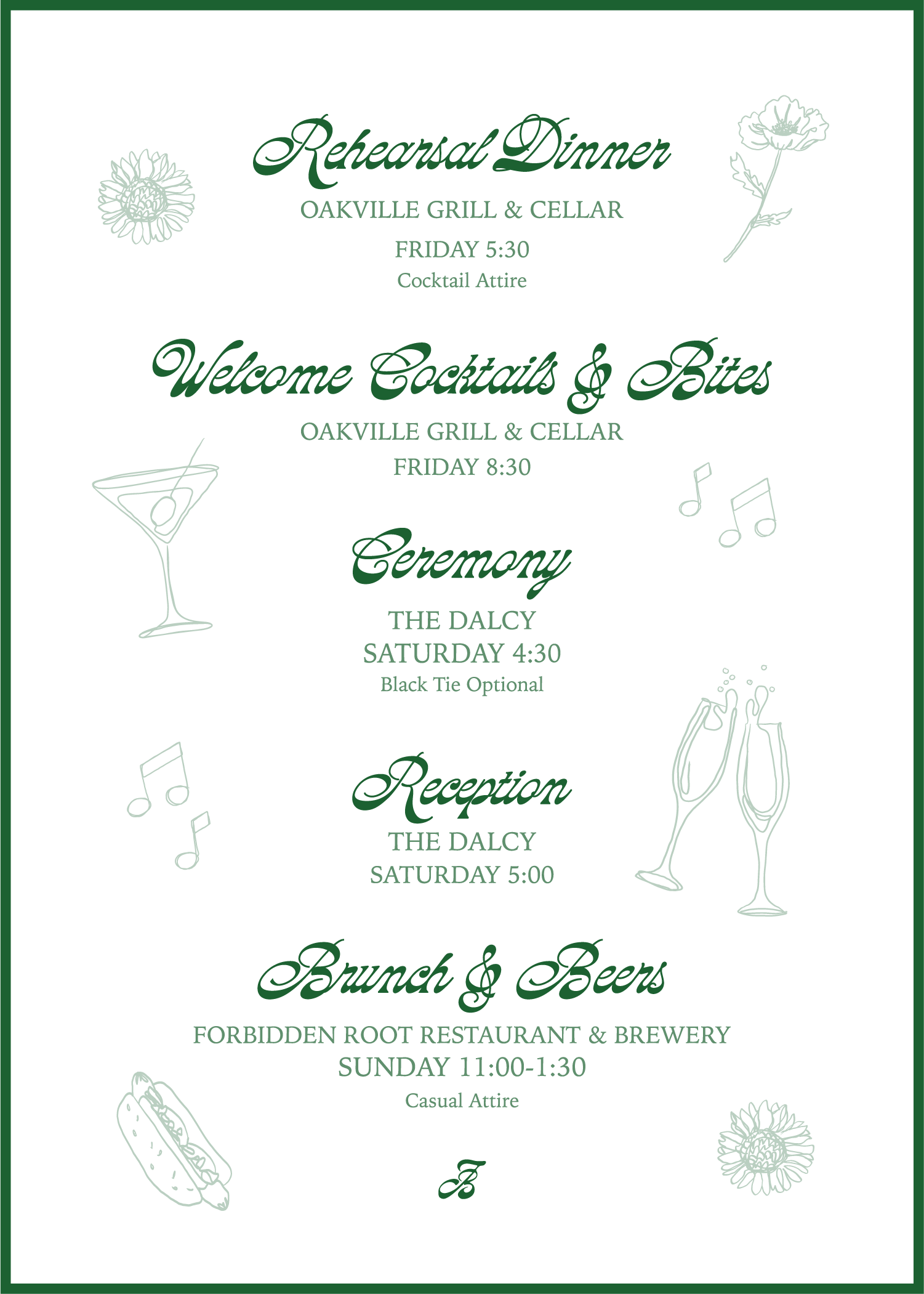 Rehearsal Dinner

OAKVILLE GRILL & CELLAR

FRIDAY 5:30

Cocktail Attire

Welcome Cocktails & Bites

OAKVILLE GRILL & CELLAR

FRIDAY 8:30

Ceremony

THE DALCY

SATURDAY 4:30

Black Tie Optional

Reception

THE DALCY

SATURDAY 5:00

Brunch & Beers

FORBIDDEN ROOT RESTAURANT & BREWERY

SUNDAY 11:00-1:30

Casual Attire

B